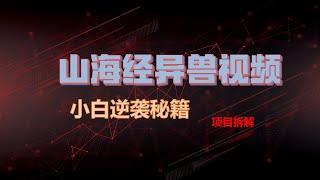 山海经异兽视频

小白逆袭秘籍

项目拆解